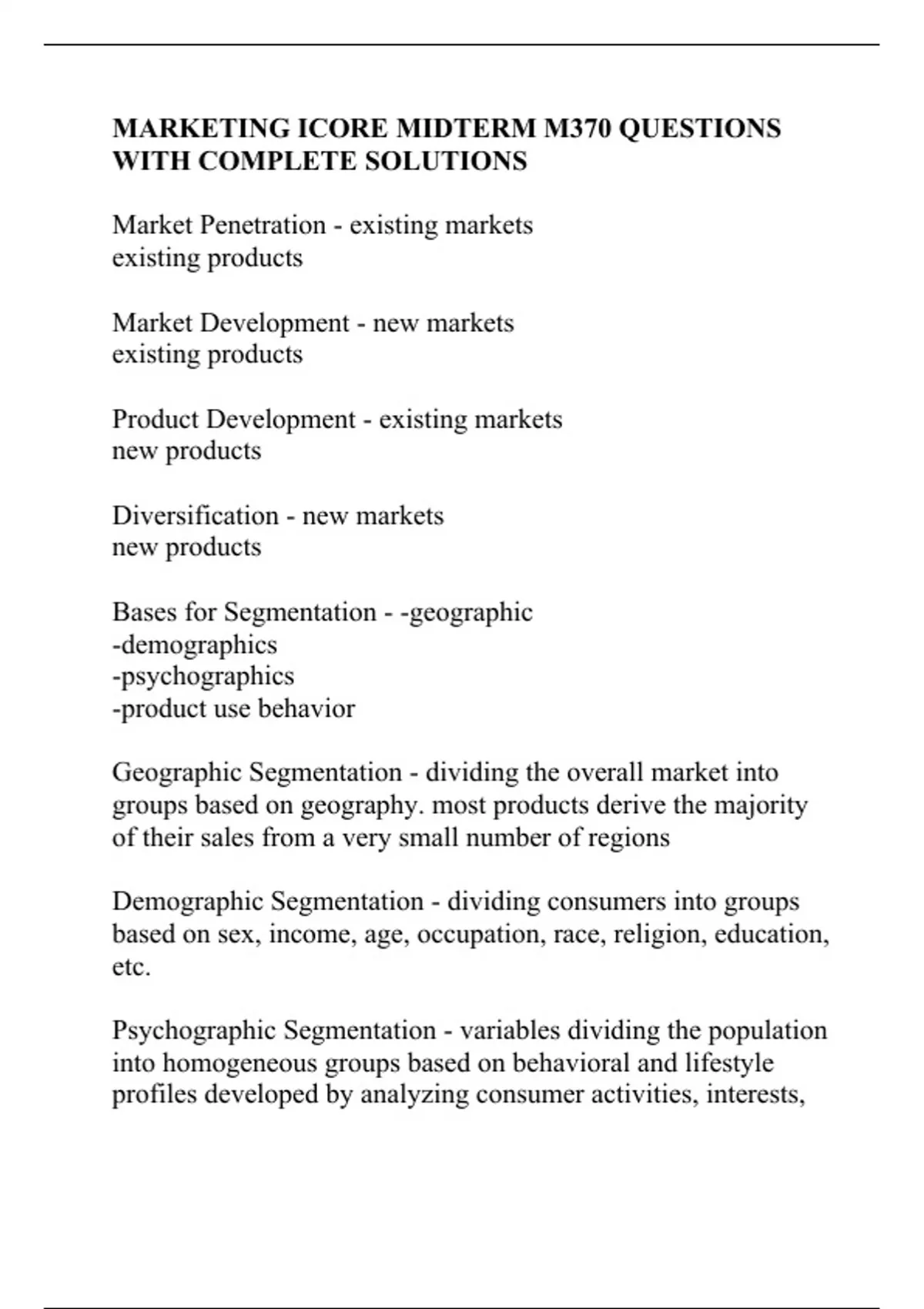 MARKETING ICORE MIDTERM M370 QUESTIONS WITH COMPLETE SOLUTIONS

Market Penetration - existing markets
existing products

Market Development - new markets
existing products

Product Development - existing markets
new products

Diversification - new markets
new products

Bases for Segmentation - -geographic
-demographics
-psychographics
-product use behavior

Geographic Segmentation - dividing the overall market into groups based on geography. most products derive the majority of their sales from a very small number of regions

Demographic Segmentation - dividing consumers into groups based on sex, income, age, occupation, race, religion, education, etc.

Psychographic Segmentation - variables dividing the population into homogeneous groups based on behavioral and lifestyle profiles developed by analyzing consumer activities, interests,